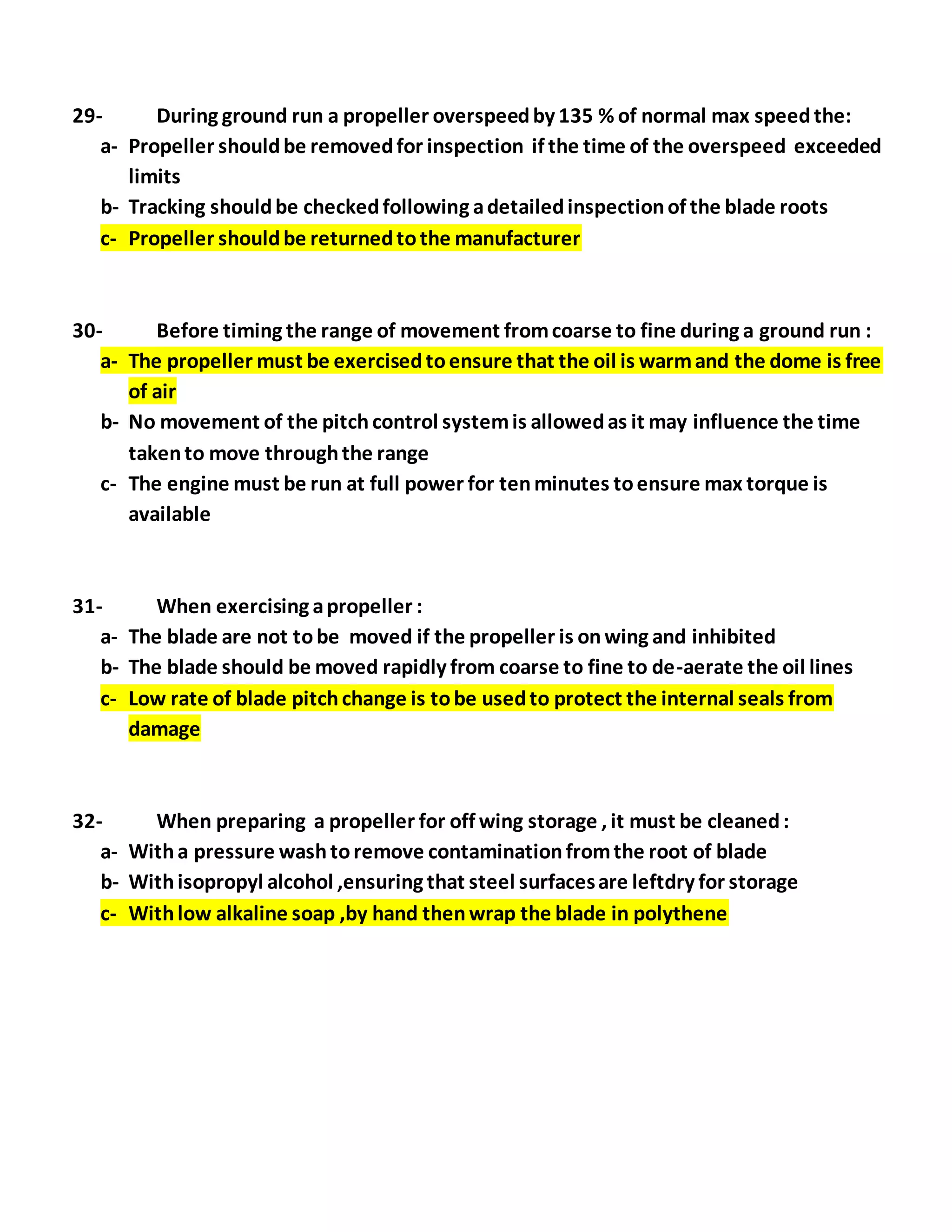 29- During ground run a propeller overspeed by 135 % of normal max speed the:

a- Propeller should be removed for inspection if the time of the overspeed exceeded limits

b- Tracking should be checked following a detailed inspection of the blade roots

c- Propeller should be returned to the manufacturer

30- Before timing the range of movement from coarse to fine during a ground run :

a- The propeller must be exercised to ensure that the oil is warm and the dome is free of air

b- No movement of the pitch control system is allowed as it may influence the time taken to move through the range

c- The engine must be run at full power for ten minutes to ensure max torque is available

31- When exercising a propeller :

a- The blade are not to be moved if the propeller is on wing and inhibited

b- The blade should be moved rapidly from coarse to fine to de-aerate the oil lines

c- Low rate of blade pitch change is to be used to protect the internal seals from damage

32- When preparing a propeller for off wing storage , it must be cleaned :

a- With a pressure wash to remove contamination from the root of blade

b- With isopropyl alcohol ,ensuring that steel surfaces are leftdry for storage

c- With low alkaline soap ,by hand then wrap the blade in polythene